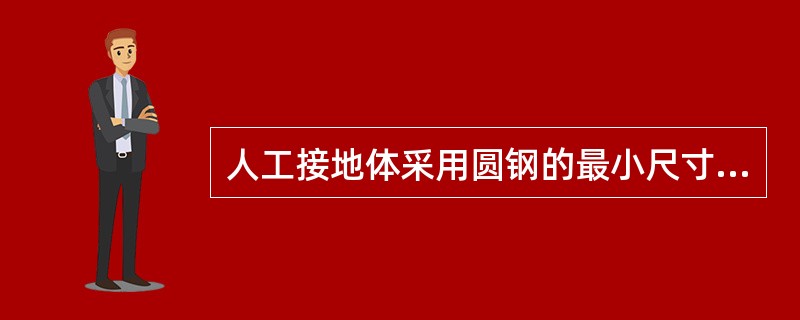 人工接地体采用圆钢的最小尺寸...